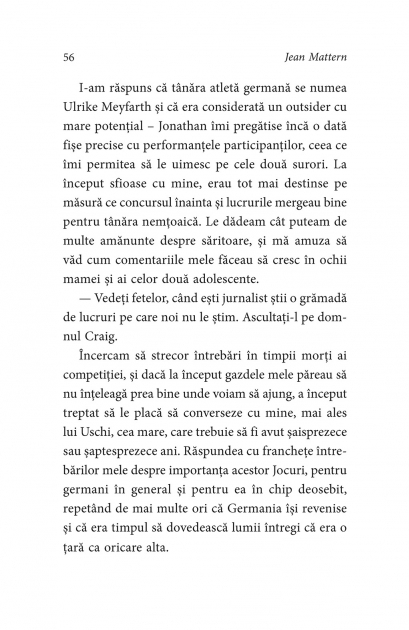 56 Jean Mattern

I-am răspuns că tânăra atletă germană se numea Ulrike Meyfarth și că era considerată un outsider cu mare potențial – Jonathan îmi pregătise încă o dată fișe precise cu performanțele participanților, ceea ce îmi permitea să le uimesc pe cele două surori. La început sfioase cu mine, erau tot mai destinse pe măsură ce concursul înainta și lucrurile mergeau bine pentru tânăra nemțoaică. Le dădeam cât puteam de multe amănunte despre săritoare, și mă amuza să văd cum comentariile mele făceau să cresc în ochii mamei și ai celor două adolescente.

— Vedeți fetelor, când ești jurnalist știi o grămadă de lucruri pe care noi nu le știm. Ascultați-l pe domnul Craig.

Încercam să strecor întrebări în timpii morți ai competiției, și dacă la început gazdele mele păreau să nu înțeleagă prea bine unde voiam să ajung, a început treptat să le placă să converseze cu mine, mai ales lui Uschi, cea mare, care trebuie să fi avut șaisprezece sau șaptesprezece ani. Răspundea cu franchețe întrebărilor mele despre importanța acestor Jocuri, pentru germani în general și pentru ea în chip deosebit, repetând de mai multe ori că Germania își revenise și că era timpul să dovedească lumii întregi că era o țară ca oricare alta.